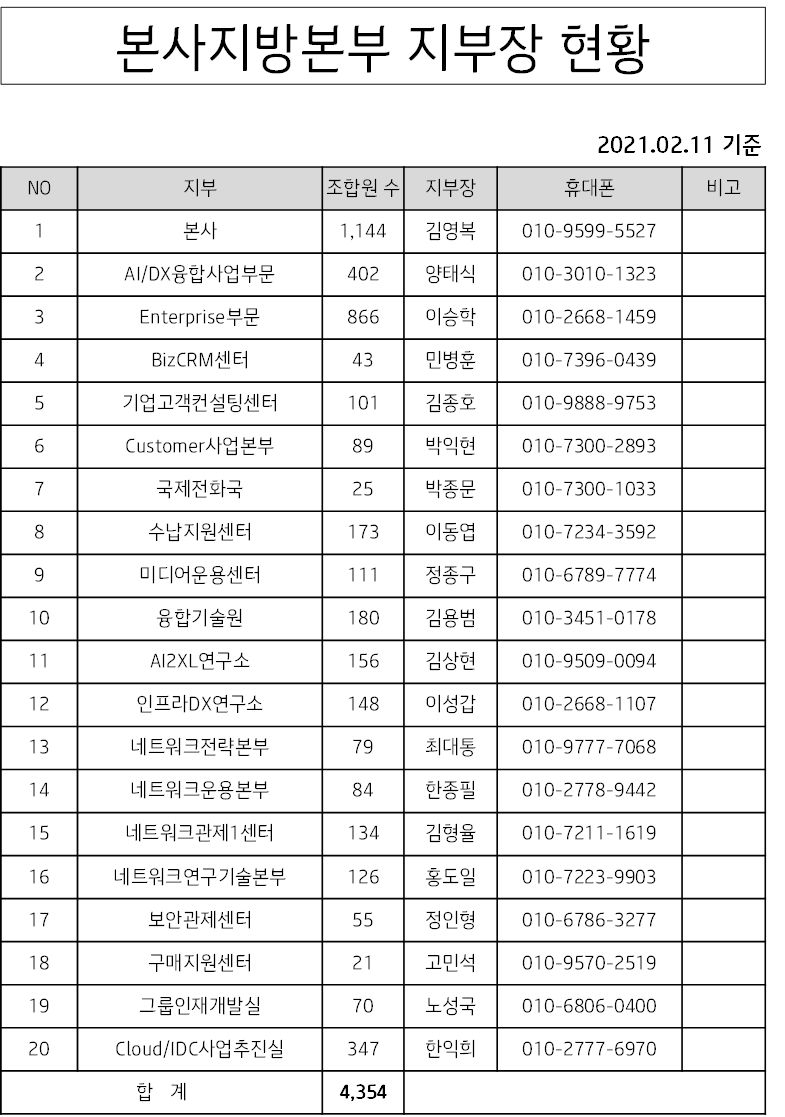 본사지방본부 지부장 현황

2021.02.11 기준

| NO | 지부 | 조합원 수 | 지부장 | 휴대폰 | 비고 |
|---|---|---|---|---|---|
| 1 | 본사 | 1,144 | 김영복 | 010-9599-5527 | |
| 2 | AI/DX융합사업부문 | 402 | 양태식 | 010-3010-1323 | |
| 3 | Enterprise부문 | 866 | 이승학 | 010-2668-1459 | |
| 4 | BizCRM센터 | 43 | 민병훈 | 010-7396-0439 | |
| 5 | 기업고객컨설팅센터 | 101 | 김종호 | 010-9888-9753 | |
| 6 | Customer사업본부 | 89 | 박익현 | 010-7300-2893 | |
| 7 | 국제전화국 | 25 | 박종문 | 010-7300-1033 | |
| 8 | 수납지원센터 | 173 | 이동엽 | 010-7234-3592 | |
| 9 | 미디어운용센터 | 111 | 정종구 | 010-6789-7774 | |
| 10 | 융합기술원 | 180 | 김용범 | 010-3451-0178 | |
| 11 | AI2XL연구소 | 156 | 김상현 | 010-9509-0094 | |
| 12 | 인프라DX연구소 | 148 | 이성갑 | 010-2668-1107 | |
| 13 | 네트워크전략본부 | 79 | 최대통 | 010-9777-7068 | |
| 14 | 네트워크운용본부 | 84 | 한종필 | 010-2778-9442 | |
| 15 | 네트워크관제1센터 | 134 | 김형율 | 010-7211-1619 | |
| 16 | 네트워크연구기술본부 | 126 | 홍도일 | 010-7223-9903 | |
| 17 | 보안관제센터 | 55 | 정인형 | 010-6786-3277 | |
| 18 | 구매지원센터 | 21 | 고민석 | 010-9570-2519 | |
| 19 | 그룹인재개발실 | 70 | 노성국 | 010-6806-0400 | |
| 20 | Cloud/IDC사업추진실 | 347 | 한익희 | 010-2777-6970 | |
| 합 계 | | 4,354 | | | |